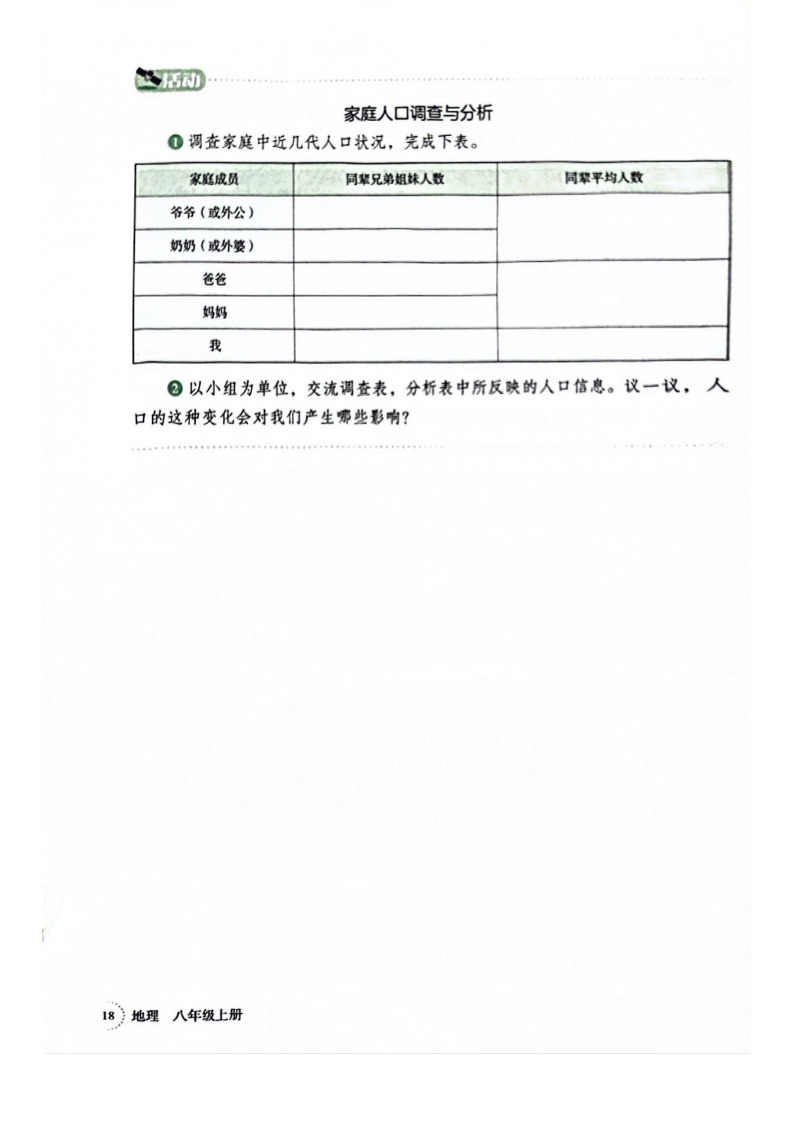 活动

家庭人口调查与分析

❶ 调查家庭中近几代人口状况，完成下表。

| 家庭成员 | 同辈兄弟姐妹人数 | 同辈平均人数 |
|---|---|---|
| 爷爷（或外公） | | |
| 奶奶（或外婆） | | |
| 爸爸 | | |
| 妈妈 | | |
| 我 | | |

❷ 以小组为单位，交流调查表，分析表中所反映的人口信息。议一议，人口的这种变化会对我们产生哪些影响？

18 地理 八年级上册